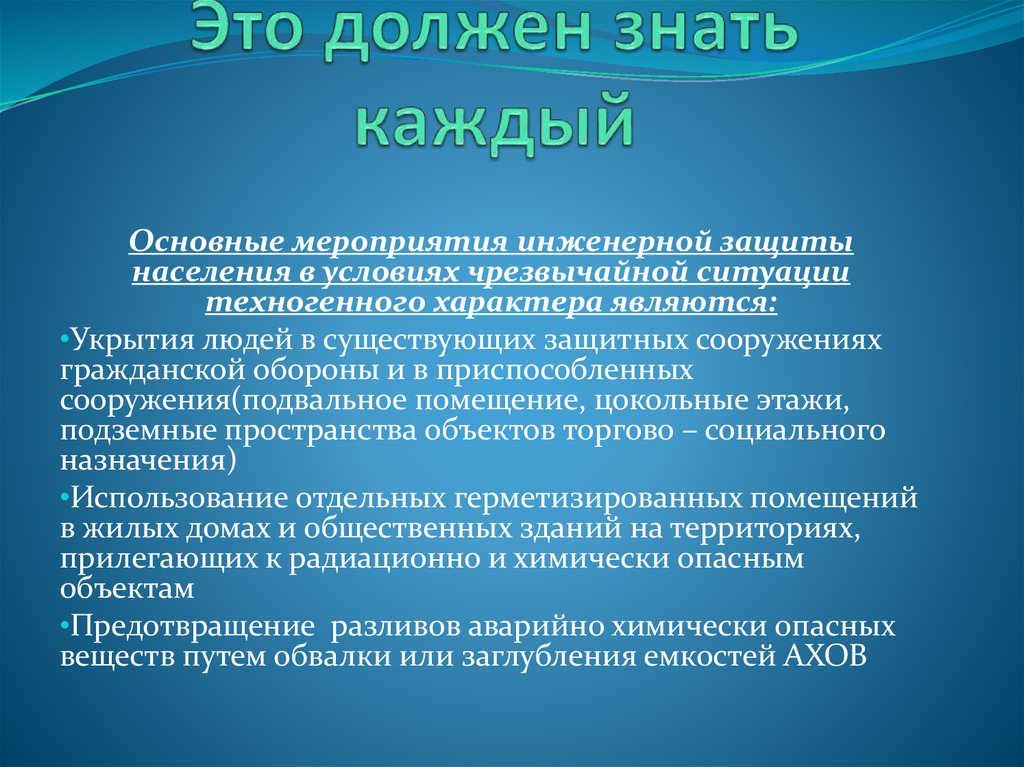 Это должен знать каждый

Основные мероприятия инженерной защиты населения в условиях чрезвычайной ситуации техногенного характера являются:

•Укрытия людей в существующих защитных сооружениях гражданской обороны и в приспособленных сооружения(подвальное помещение, цокольные этажи, подземные пространства объектов торгово – социального назначения)

•Использование отдельных герметизированных помещений в жилых домах и общественных зданий на территориях, прилегающих к радиационно и химически опасным объектам

•Предотвращение разливов аварийно химически опасных веществ путем обвалки или заглубления емкостей АХОВ